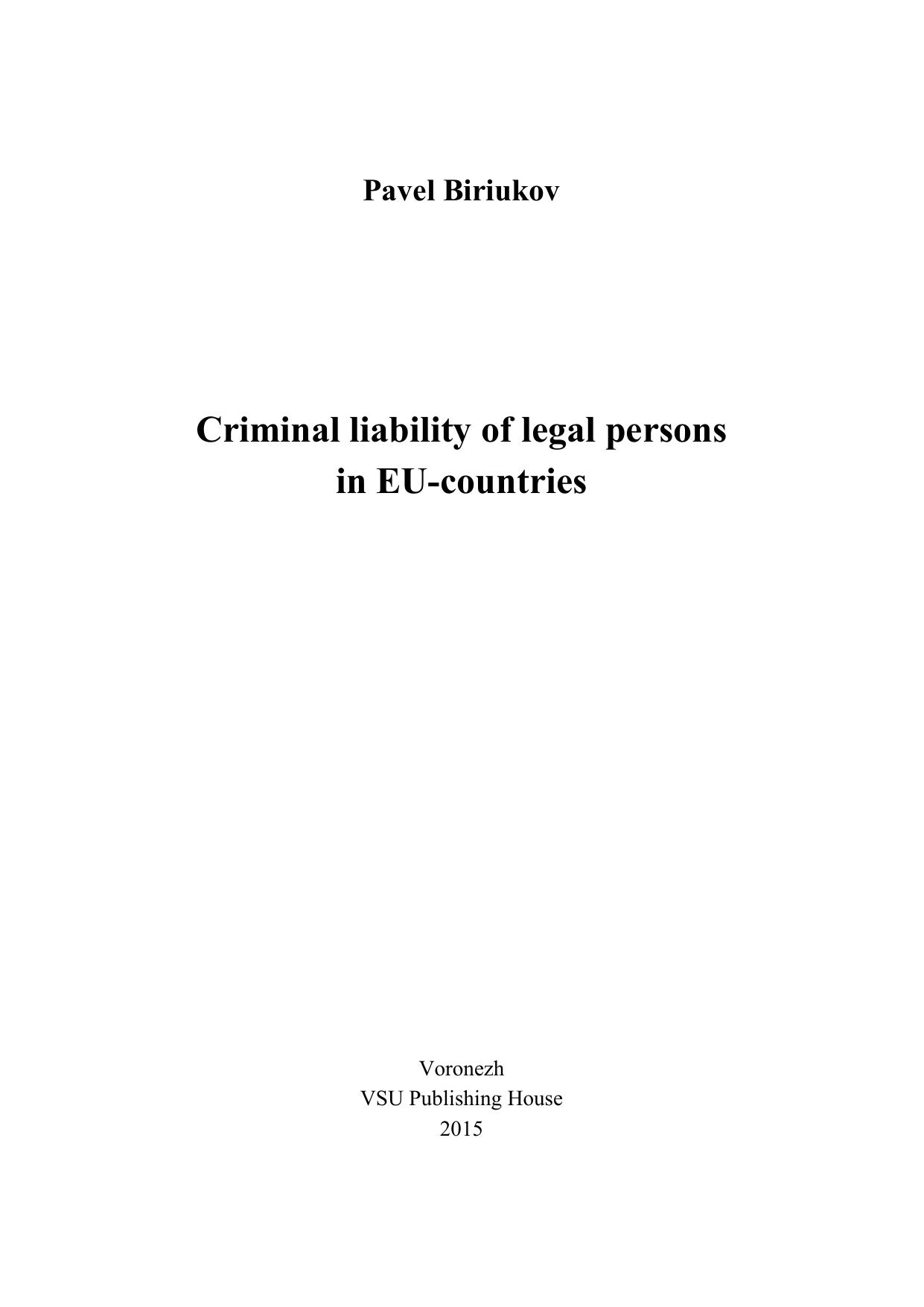 Pavel Biriukov

Criminal liability of legal persons
in EU-countries

Voronezh
VSU Publishing House
2015